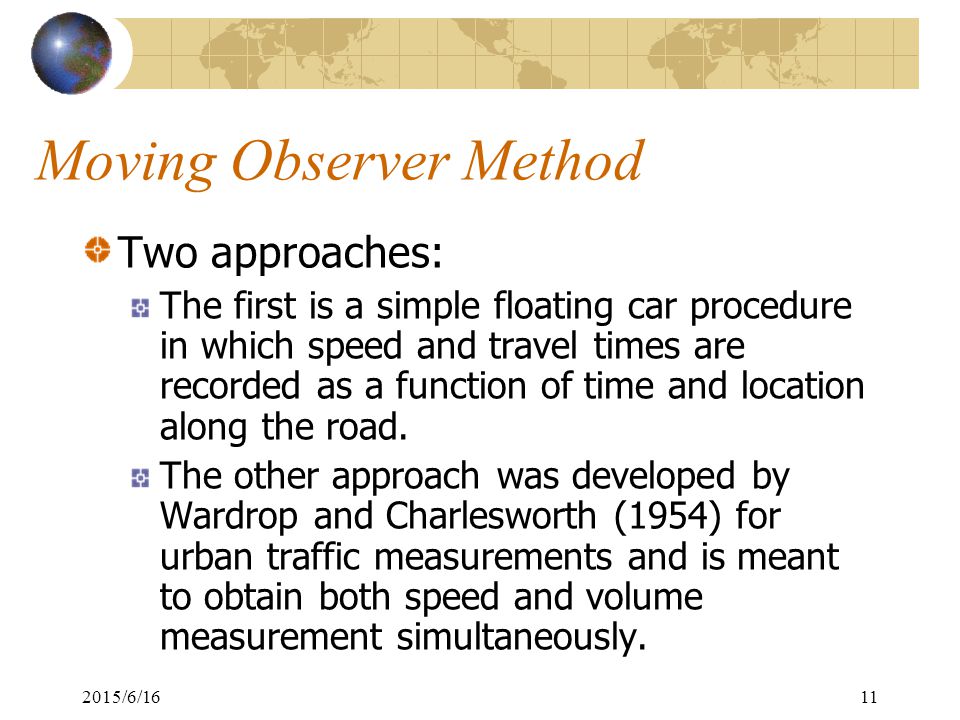 Moving Observer Method

Two approaches:

The first is a simple floating car procedure in which speed and travel times are recorded as a function of time and location along the road.

The other approach was developed by Wardrop and Charlesworth (1954) for urban traffic measurements and is meant to obtain both speed and volume measurement simultaneously.

2015/6/16

11